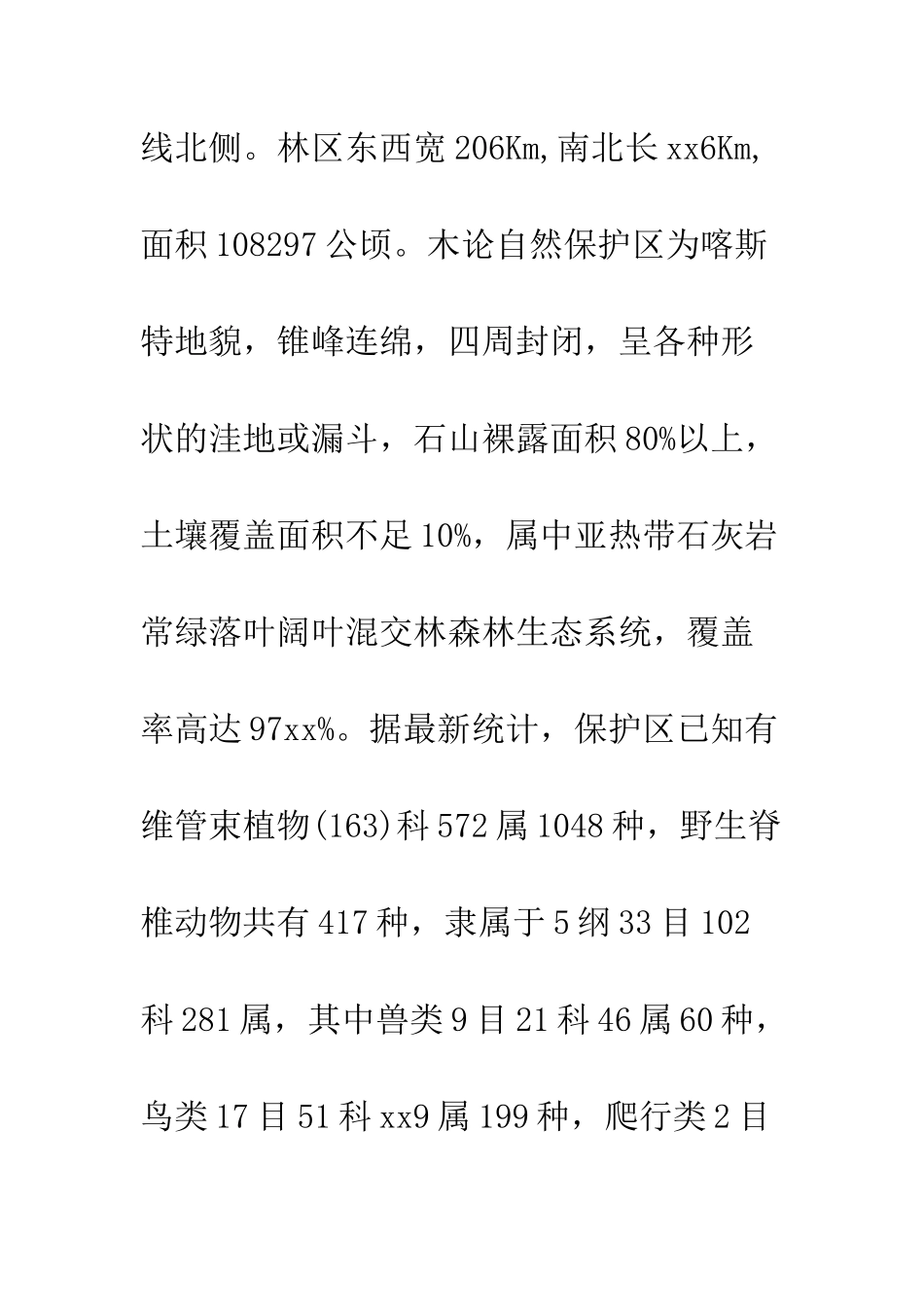 线北侧。林区东西宽 206Km,南北长 xx6Km,面积 108297 公顷。木论自然保护区为喀斯特地貌，锥峰连绵，四周封闭，呈各种形状的洼地或漏斗，石山裸露面积 80%以上，土壤覆盖面积不足 10%，属中亚热带石灰岩常绿落叶阔叶混交林森林生态系统，覆盖率高达 97xx%。据最新统计，保护区已知有维管束植物(163)科 572 属 1048 种，野生脊椎动物共有 417 种，隶属于 5 纲 33 目 102 科 281 属，其中兽类 9 目 21 科 46 属 60 种，鸟类 17 目 51 科 xx9 属 199 种，爬行类 2 目